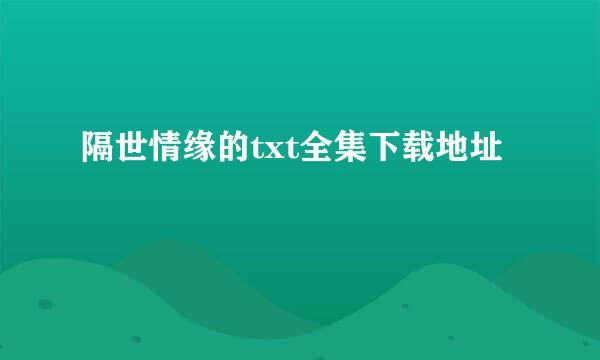 隔世情缘的txt全集下载地址